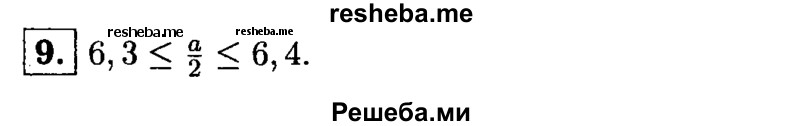 resheba.me

resheba.me resheba.me

9. $6,3 \leq \frac{a}{2} \leq 6,4.$

Решеба.ми